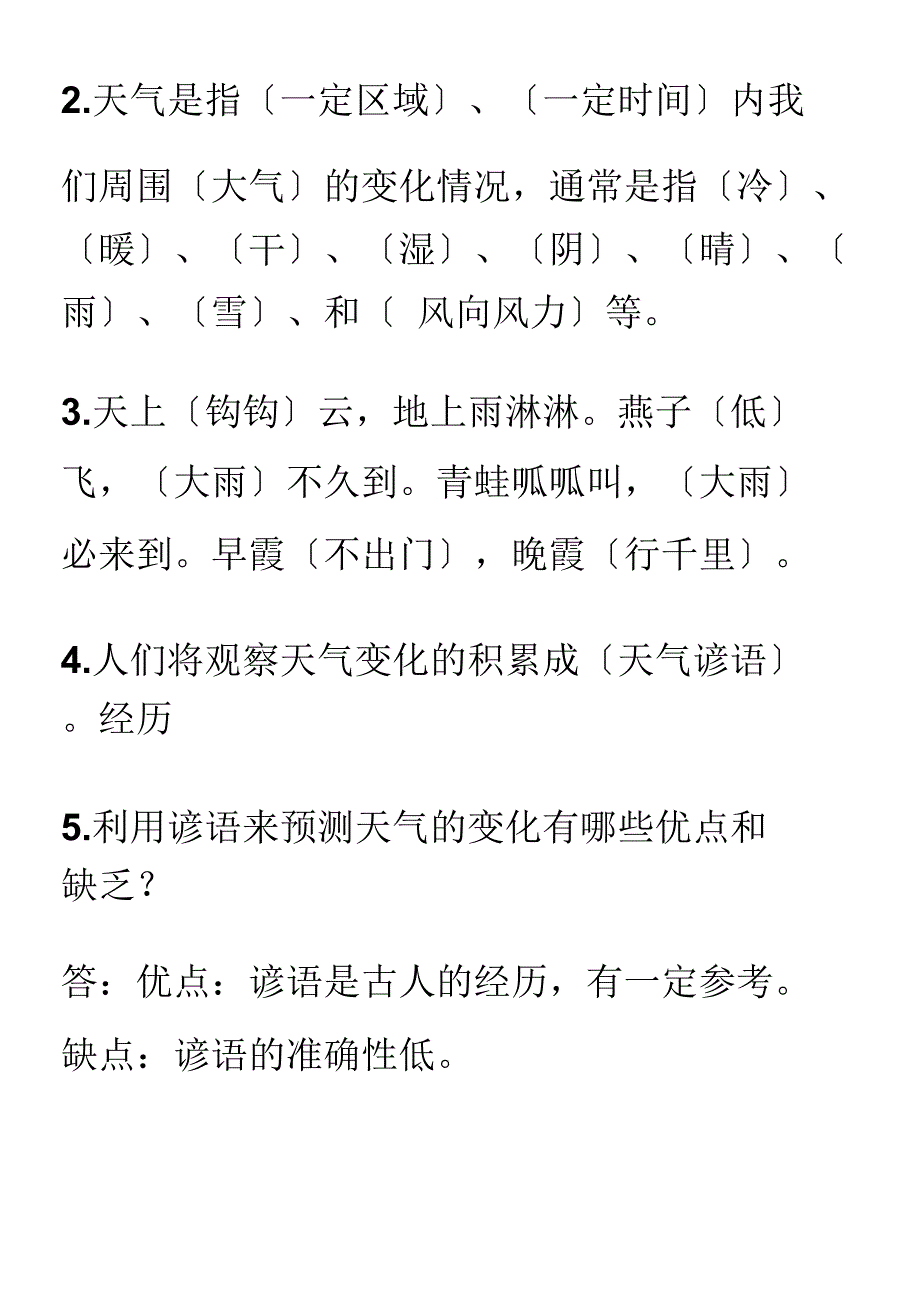 2.天气是指〔一定区域〕、〔一定时间〕内我们周围〔大气〕的变化情况，通常是指〔冷〕、〔暖〕、〔干〕、〔湿〕、〔阴〕、〔晴〕、〔雨〕、〔雪〕、和〔 风向风力〕等。

3.天上〔钩钩〕云，地上雨淋淋。燕子〔低〕飞，〔大雨〕不久到。青蛙呱呱叫，〔大雨〕必来到。早霞〔不出门〕，晚霞〔行千里〕。

4.人们将观察天气变化的积累成〔天气谚语〕。经历

5.利用谚语来预测天气的变化有哪些优点和缺乏？

答：优点：谚语是古人的经历，有一定参考。缺点：谚语的准确性低。